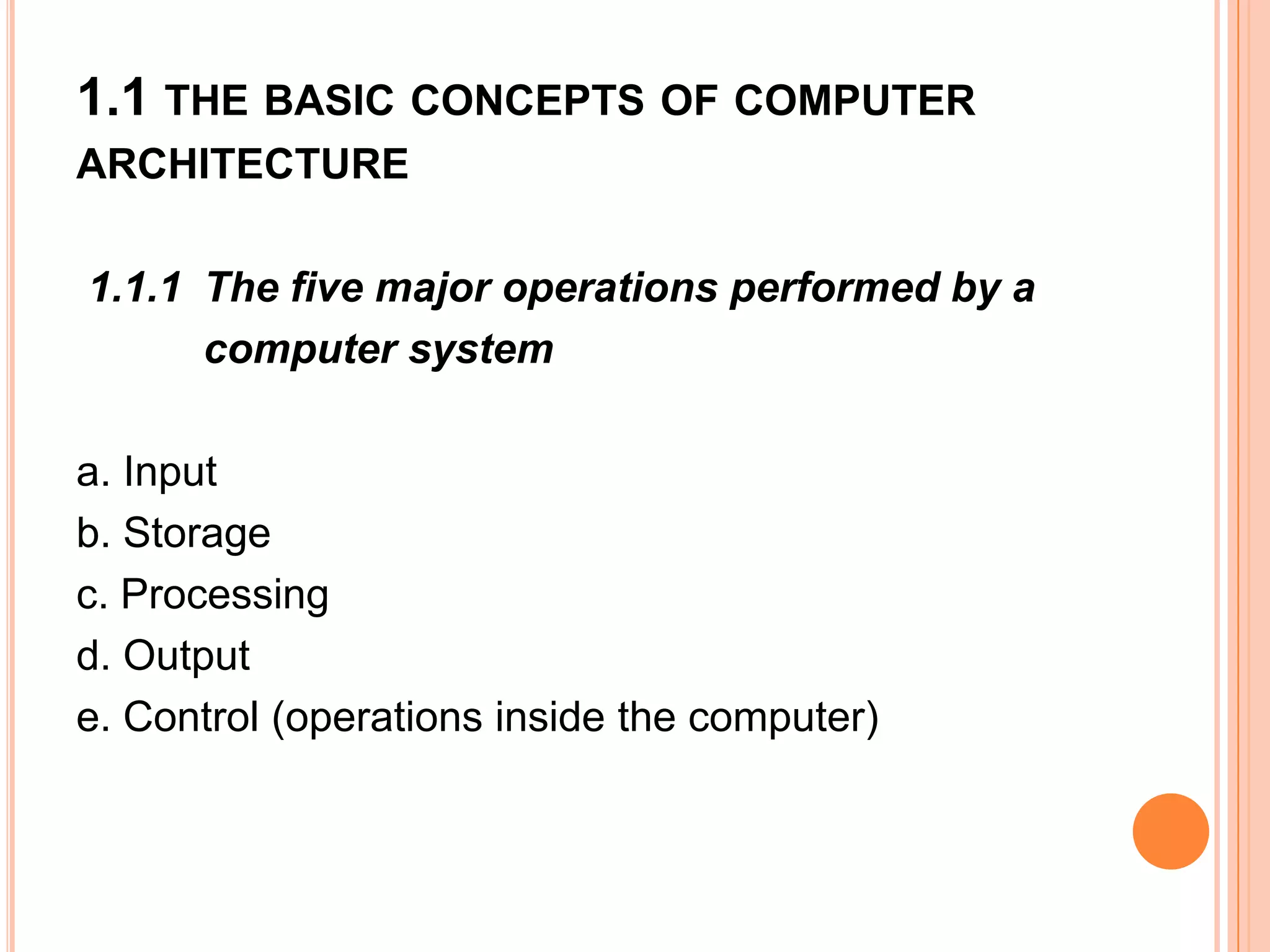 1.1 THE BASIC CONCEPTS OF COMPUTER ARCHITECTURE

1.1.1 The five major operations performed by a computer system

a. Input
b. Storage
c. Processing
d. Output
e. Control (operations inside the computer)